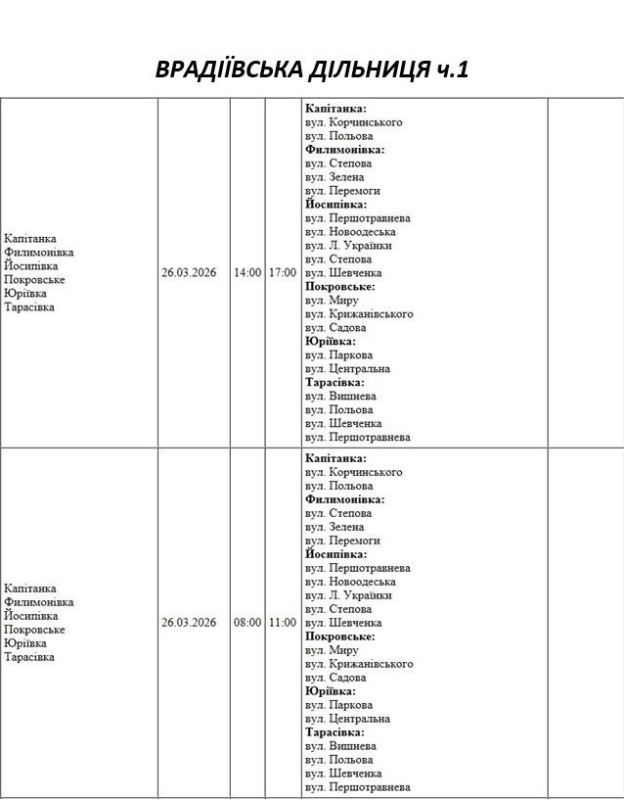 ВРАДІЇВСЬКА ДІЛЬНИЦЯ ч.1

| | | | | | |
|---|---|---|---|---|---|
| Капітанка Филимонівка Йосипівка Покровське Юріївка Тарасівка | 26.03.2026 | 14:00 | 17:00 | **Капітанка:** вул. Корчинського вул. Польова **Филимонівка:** вул. Степова вул. Зелена вул. Перемоги **Йосипівка:** вул. Першотравнева вул. Новоодеська вул. Л. Українки вул. Степова вул. Шевченка **Покровське:** вул. Миру вул. Крижанівського вул. Садова **Юріївка:** вул. Паркова вул. Центральна **Тарасівка:** вул. Вишнева вул. Польова вул. Шевченка вул. Першотравнева | |
| Капітанка Филимонівка Йосипівка Покровське Юріївка Тарасівка | 26.03.2026 | 08:00 | 11:00 | **Капітанка:** вул. Корчинського вул. Польова **Филимонівка:** вул. Степова вул. Зелена вул. Перемоги **Йосипівка:** вул. Першотравнева вул. Новоодеська вул. Л. Українки вул. Степова вул. Шевченка **Покровське:** вул. Миру вул. Крижанівського вул. Садова **Юріївка:** вул. Паркова вул. Центральна **Тарасівка:** вул. Вишнева вул. Польова вул. Шевченка вул. Першотравнева | |